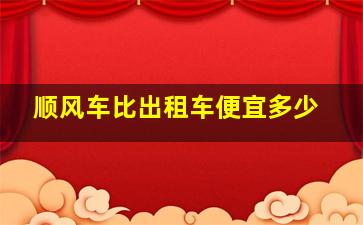 顺风车比出租车便宜多少